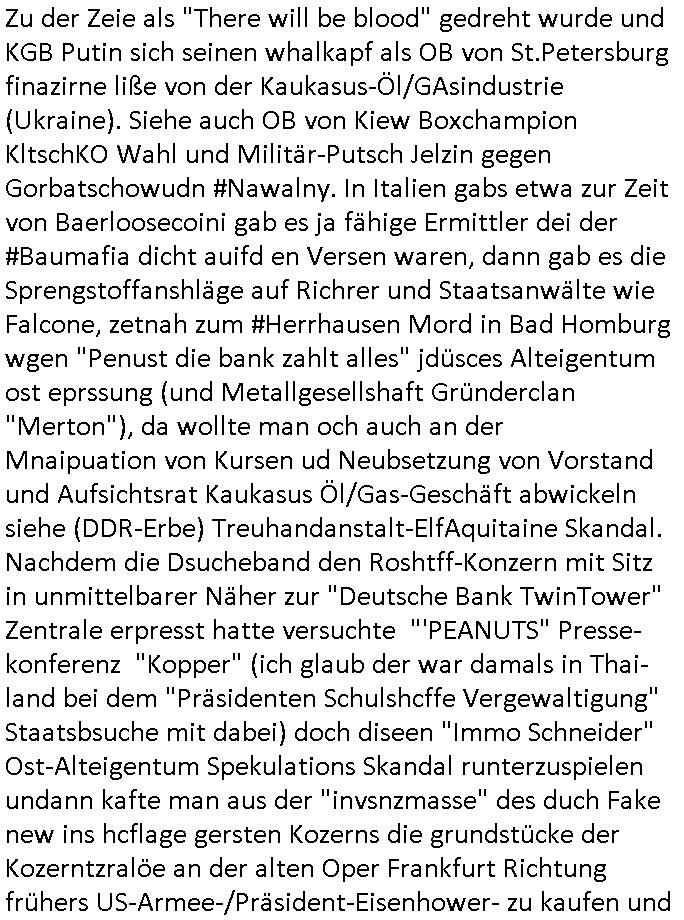 Zu der Zeie als "There will be blood" gedreht wurde und KGB Putin sich seinen whalkapf als OB von St.Petersburg finazirne liße von der Kaukasus-Öl/GAsindustrie (Ukraine). Siehe auch OB von Kiew Boxchampion KltschKO Wahl und Militär-Putsch Jelzin gegen Gorbatschowudn #Nawalny. In Italien gabs etwa zur Zeit von Baerloosecoini gab es ja fähige Ermittler dei der #Baumafia dicht auifd en Versen waren, dann gab es die Sprengstoffanshläge auf Richrer und Staatsanwälte wie Falcone, zetnah zum #Herrhausen Mord in Bad Homburg wgen "Penust die bank zahlt alles" jdüsces Alteigentum ost eprssung (und Metallgesellshaft Gründerclan "Merton"), da wollte man och auch an der Mnaipuation von Kursen ud Neubsetzung von Vorstand und Aufsichtsrat Kaukasus Öl/Gas-Geschäft abwickeln siehe (DDR-Erbe) Treuhandanstalt-ElfAquitaine Skandal. Nachdem die Dsucheband den Roshtff-Konzern mit Sitz in unmittelbarer Näher zur "Deutsche Bank TwinTower" Zentrale erpresst hatte versuchte "'PEANUTS" Pressekonferenz "Kopper" (ich glaub der war damals in Thailand bei dem "Präsidenten Schulshcffe Vergewaltigung" Staatsbsuche mit dabei) doch diseen "Immo Schneider" Ost-Alteigentum Spekulations Skandal runterzuspielen undann kafte man aus der "invsnzmasse" des duch Fake new ins hcflage gersten Kozerns die grundstücke der Kozerntzralöe an der alten Oper Frankfurt Richtung frühers US-Armee-/Präsident-Eisenhower- zu kaufen und